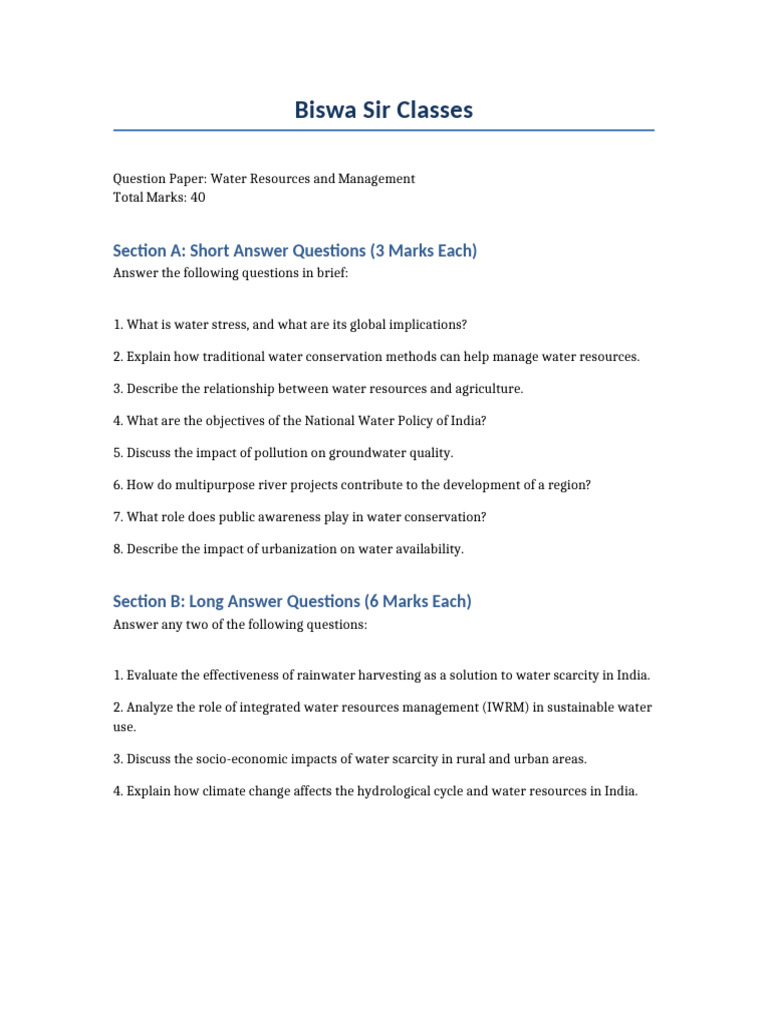 Biswa Sir Classes

Question Paper: Water Resources and Management
Total Marks: 40

Section A: Short Answer Questions (3 Marks Each)

Answer the following questions in brief:

1. What is water stress, and what are its global implications?

2. Explain how traditional water conservation methods can help manage water resources.

3. Describe the relationship between water resources and agriculture.

4. What are the objectives of the National Water Policy of India?

5. Discuss the impact of pollution on groundwater quality.

6. How do multipurpose river projects contribute to the development of a region?

7. What role does public awareness play in water conservation?

8. Describe the impact of urbanization on water availability.

Section B: Long Answer Questions (6 Marks Each)

Answer any two of the following questions:

1. Evaluate the effectiveness of rainwater harvesting as a solution to water scarcity in India.

2. Analyze the role of integrated water resources management (IWRM) in sustainable water use.

3. Discuss the socio-economic impacts of water scarcity in rural and urban areas.

4. Explain how climate change affects the hydrological cycle and water resources in India.